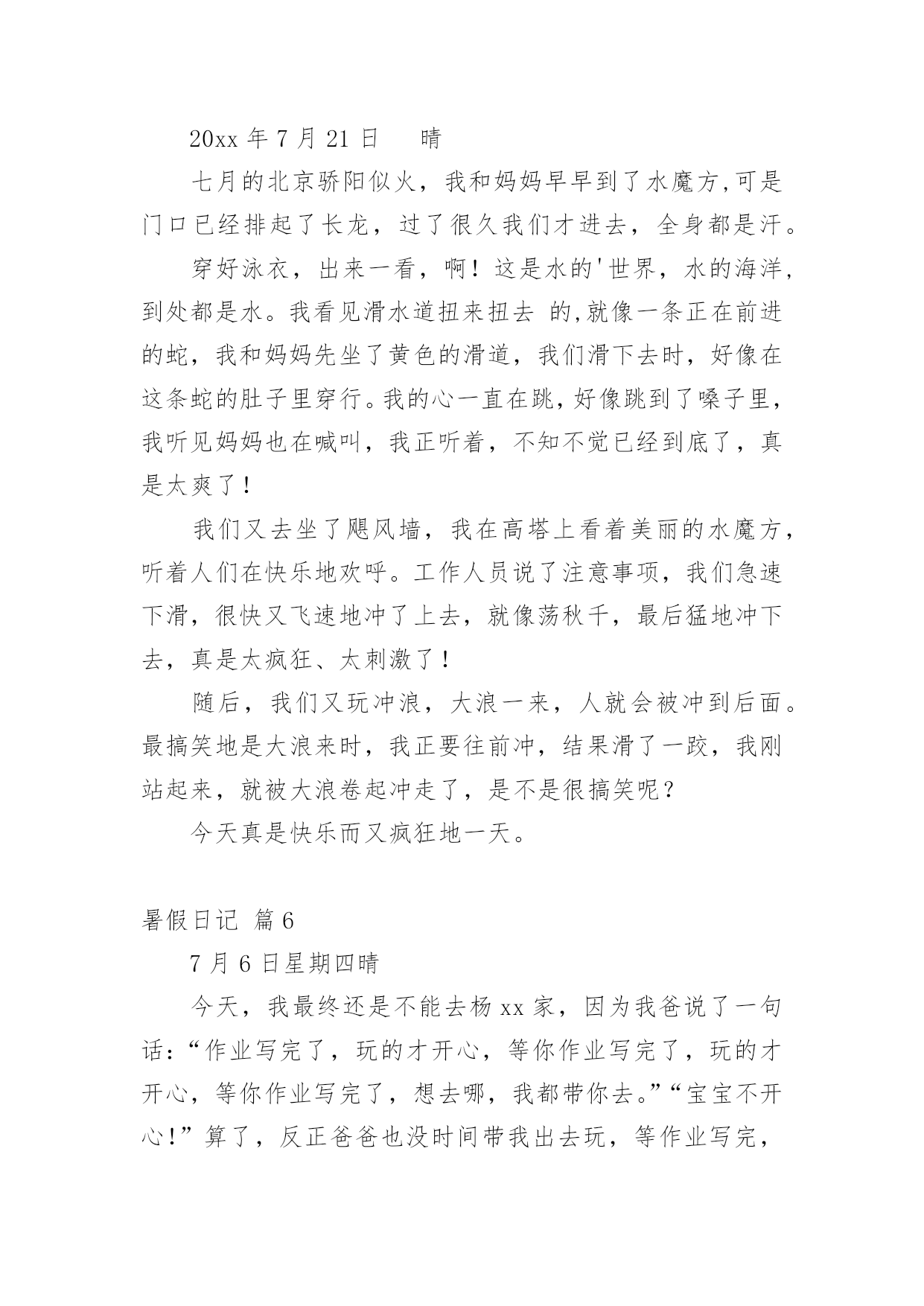 20xx 年 7 月 21 日　晴

七月的北京骄阳似火，我和妈妈早早到了水魔方,可是门口已经排起了长龙，过了很久我们才进去，全身都是汗。

穿好泳衣，出来一看，啊！这是水的'世界，水的海洋，到处都是水。我看见滑水道扭来扭去 的,就像一条正在前进的蛇，我和妈妈先坐了黄色的滑道，我们滑下去时，好像在这条蛇的肚子里穿行。我的心一直在跳，好像跳到了嗓子里，我听见妈妈也在喊叫，我正听着，不知不觉已经到底了，真是太爽了！

我们又去坐了飓风墙，我在高塔上看着美丽的水魔方，听着人们在快乐地欢呼。工作人员说了注意事项，我们急速下滑，很快又飞速地冲了上去，就像荡秋千，最后猛地冲下去，真是太疯狂、太刺激了！

随后，我们又玩冲浪，大浪一来，人就会被冲到后面。最搞笑地是大浪来时，我正要往前冲，结果滑了一跤，我刚站起来，就被大浪卷起冲走了，是不是很搞笑呢？

今天真是快乐而又疯狂地一天。

暑假日记 篇 6

7 月 6 日星期四晴

今天，我最终还是不能去杨 xx 家，因为我爸说了一句话：“作业写完了，玩的才开心，等你作业写完了，玩的才开心，等你作业写完了，想去哪，我都带你去。”“宝宝不开心！”算了，反正爸爸也没时间带我出去玩，等作业写完，